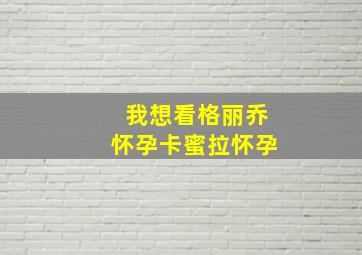 我想看格丽乔
怀孕卡蜜拉怀孕